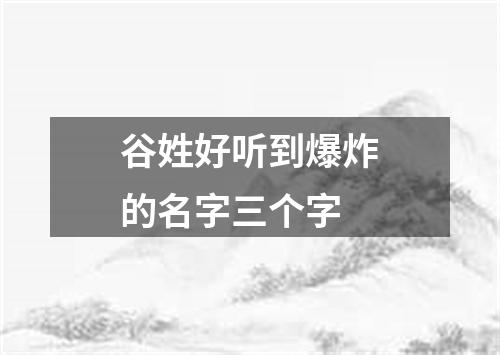 谷姓好听到爆炸的名字三个字